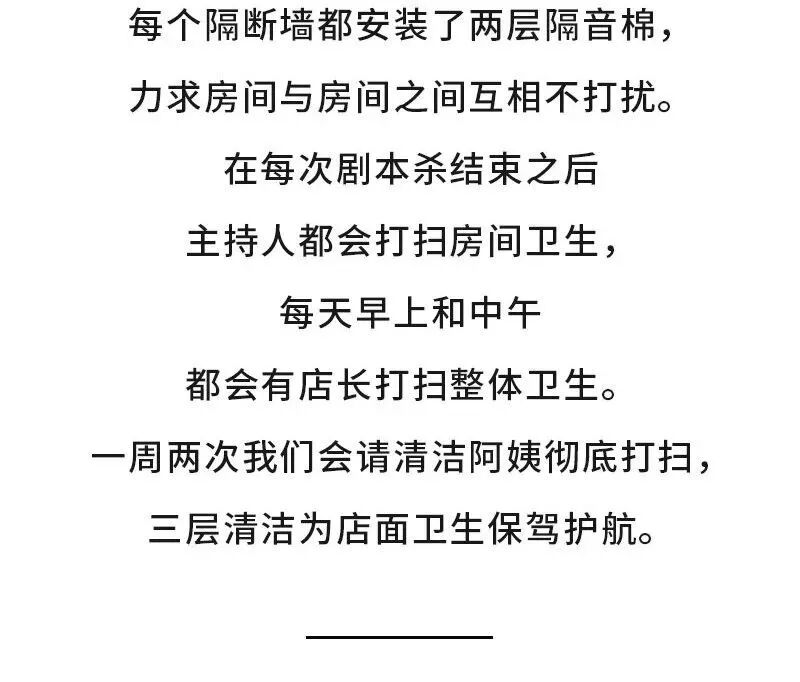 每个隔断墙都安装了两层隔音棉，
力求房间与房间之间互相不打扰。
在每次剧本杀结束之后
主持人都会打扫房间卫生，
每天早上和中午
都会有店长打扫整体卫生。
一周两次我们会请清洁阿姨彻底打扫，
三层清洁为店面卫生保驾护航。